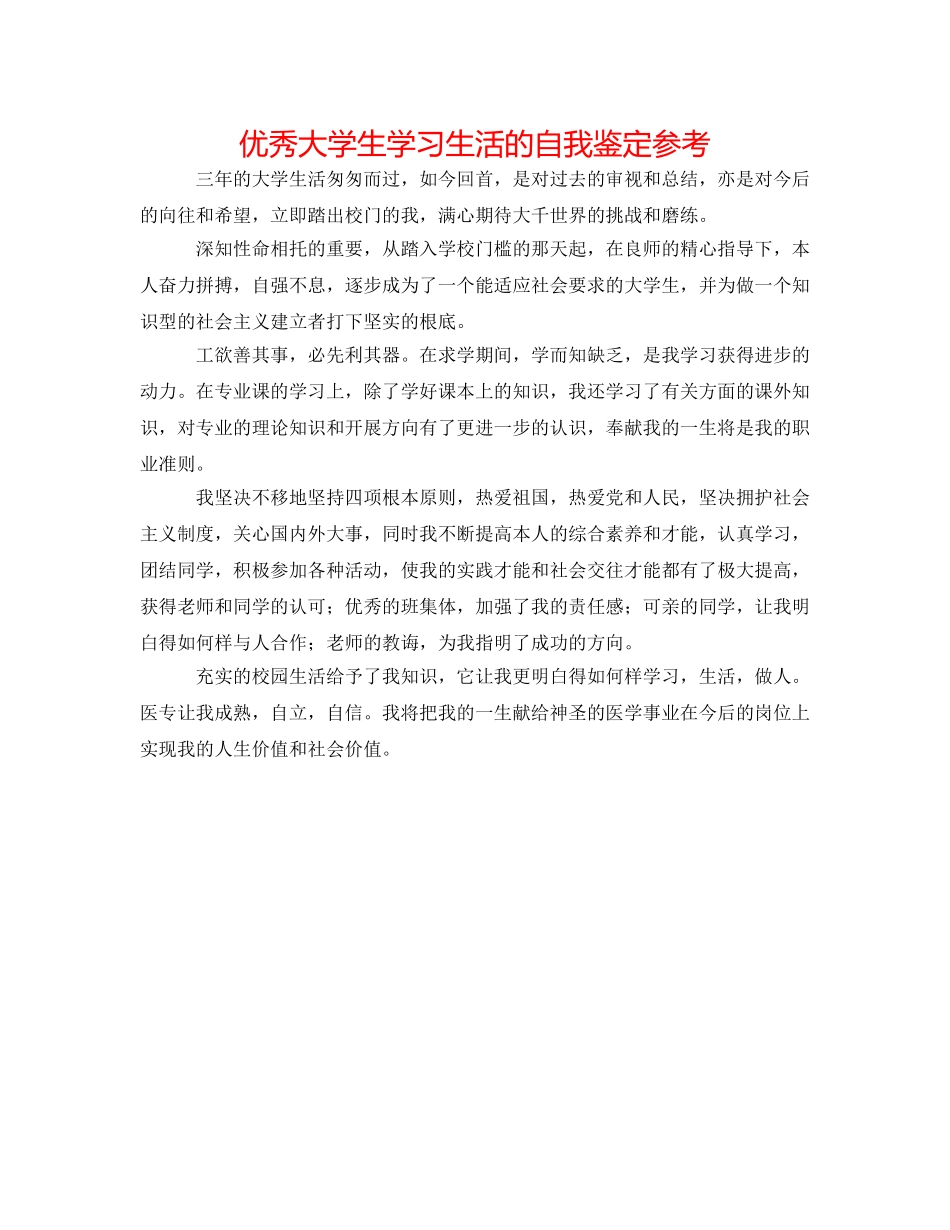 优秀大学生学习生活的自我鉴定参考

三年的大学生活匆匆而过，如今回首，是对过去的审视和总结，亦是对今后的向往和希望，立即踏出校门的我，满心期待大千世界的挑战和磨练。

深知性命相托的重要，从踏入学校门槛的那天起，在良师的精心指导下，本人奋力拼搏，自强不息，逐步成为了一个能适应社会要求的大学生，并为做一个知识型的社会主义建立者打下坚实的根底。

工欲善其事，必先利其器。在求学期间，学而知缺乏，是我学习获得进步的动力。在专业课的学习上，除了学好课本上的知识，我还学习了有关方面的课外知识，对专业的理论知识和开展方向有了更进一步的认识，奉献我的一生将是我的职业准则。

我坚决不移地坚持四项根本原则，热爱祖国，热爱党和人民，坚决拥护社会主义制度，关心国内外大事，同时我不断提高本人的综合素养和才能，认真学习，团结同学，积极参加各种活动，使我的实践才能和社会交往才能都有了极大提高，获得老师和同学的认可；优秀的班集体，加强了我的责任感；可亲的同学，让我明白得如何样与人合作；老师的教诲，为我指明了成功的方向。

充实的校园生活给予了我知识，它让我更明白得如何样学习，生活，做人。医专让我成熟，自立，自信。我将把我的一生献给神圣的医学事业在今后的岗位上实现我的人生价值和社会价值。